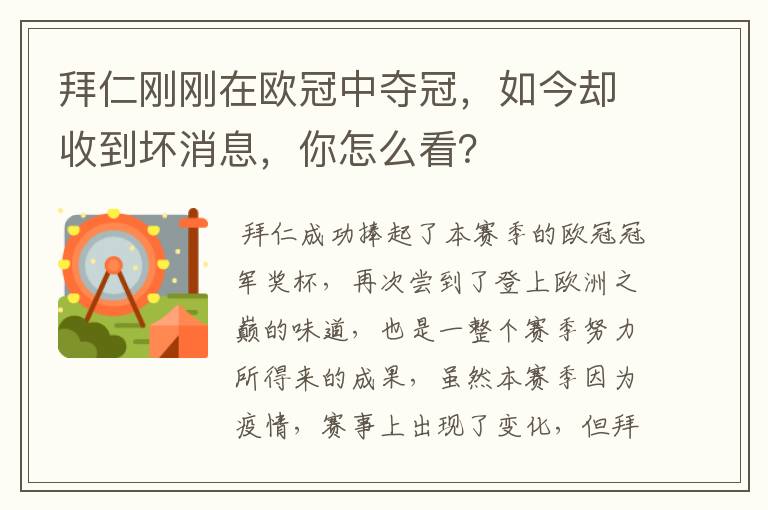 拜仁刚刚在欧冠中夺冠，如今却收到坏消息，你怎么看?

拜仁成功捧起了本赛季的欧冠冠军奖杯，再次尝到了登上欧洲之巅的味道，也是一整个赛季努力所得来的成果，虽然本赛季因为疫情，赛事上出现了变化，但拜